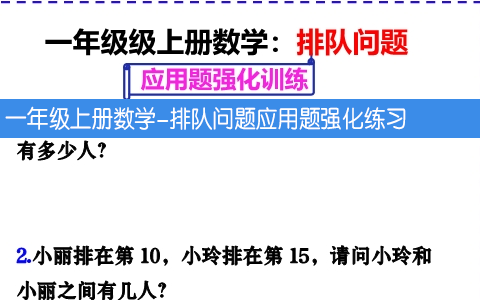 一年级级上册数学：排队问题

应用题强化训练

一年级上册数学-排队问题应用题强化练习

有多少人?

2.小丽排在第 10，小玲排在第 15，请问小玲和小丽之间有几人?